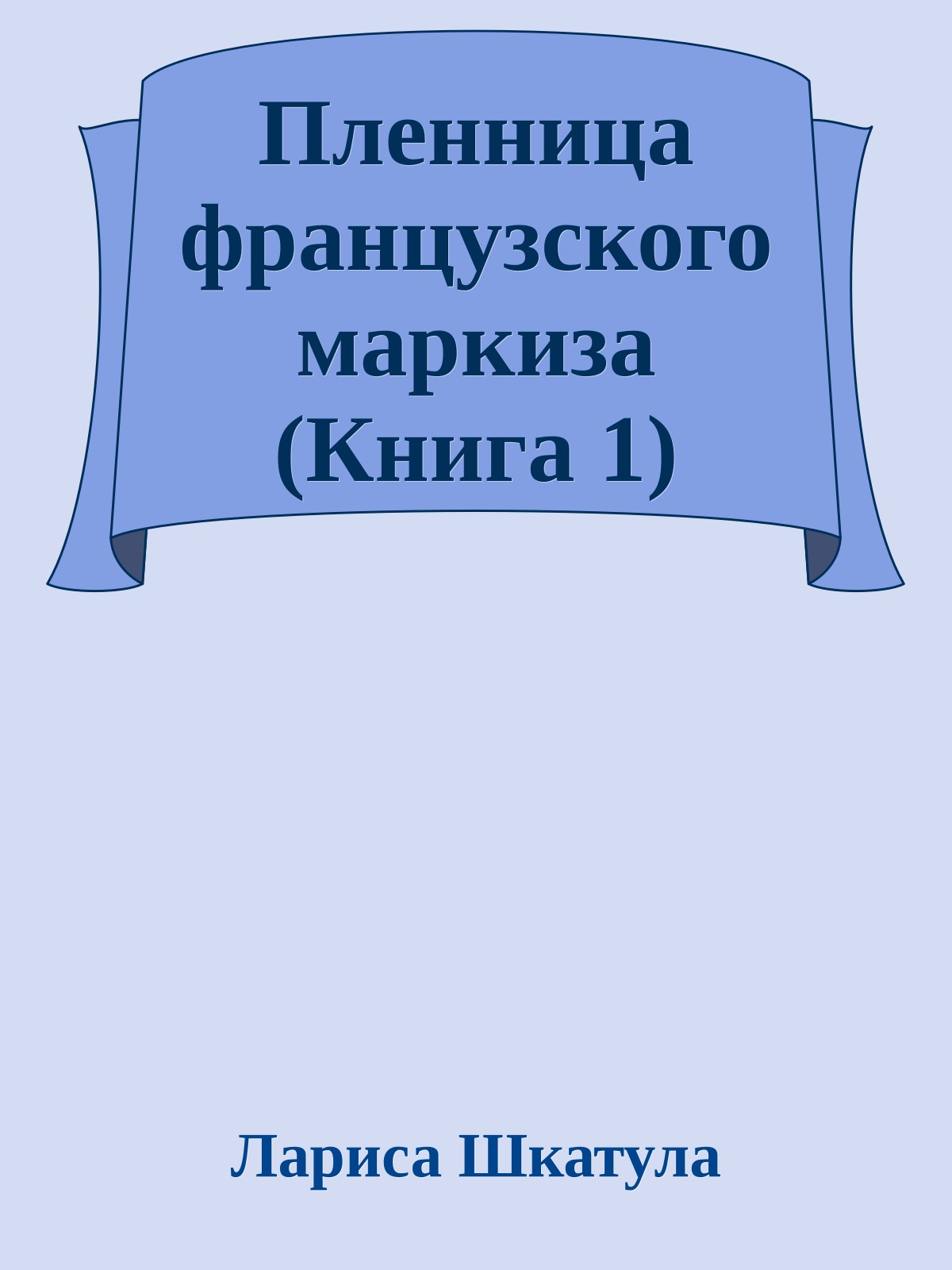 Пленница французского маркиза (Книга 1)

Лариса Шкатула